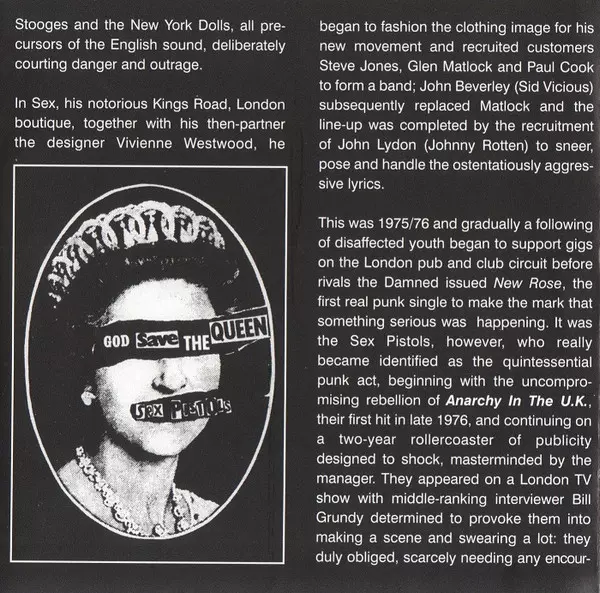 Stooges and the New York Dolls, all precursors of the English sound, deliberately courting danger and outrage.

In Sex, his notorious Kings Road, London boutique, together with his then-partner the designer Vivienne Westwood, he

GOD Save THE QUEEN

SEX PISTOLS

began to fashion the clothing image for his new movement and recruited customers Steve Jones, Glen Matlock and Paul Cook to form a band; John Beverley (Sid Vicious) subsequently replaced Matlock and the line-up was completed by the recruitment of John Lydon (Johnny Rotten) to sneer, pose and handle the ostentatiously aggressive lyrics.

This was 1975/76 and gradually a following of disaffected youth began to support gigs on the London pub and club circuit before rivals the Damned issued New Rose, the first real punk single to make the mark that something serious was happening. It was the Sex Pistols, however, who really became identified as the quintessential punk act, beginning with the uncompromising rebellion of Anarchy In The U.K., their first hit in late 1976, and continuing on a two-year rollercoaster of publicity designed to shock, masterminded by the manager. They appeared on a London TV show with middle-ranking interviewer Bill Grundy determined to provoke them into making a scene and swearing a lot: they duly obliged, scarcely needing any encour-